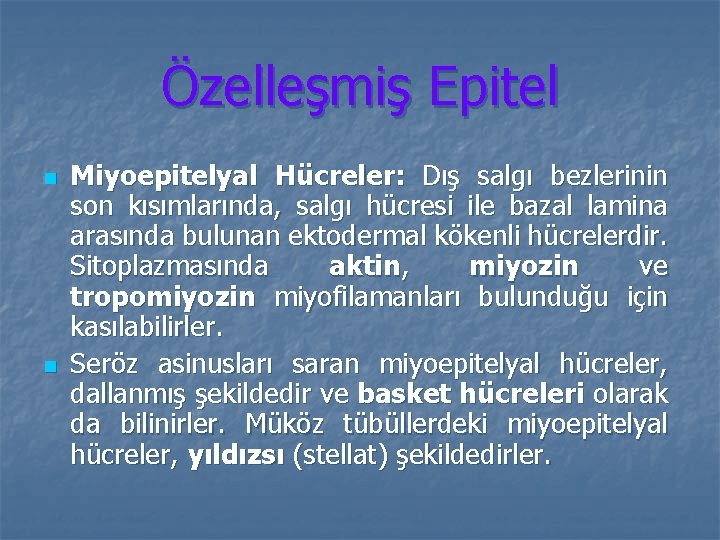 Özelleşmiş Epitel

Miyoepitelyal Hücreler: Dış salgı bezlerinin son kısımlarında, salgı hücresi ile bazal lamina arasında bulunan ektodermal kökenli hücrelerdir. Sitoplazmasında aktin, miyozin ve tropomiyozin miyofilamanları bulunduğu için kasılabilirler.

Seröz asinusları saran miyoepitelyal hücreler, dallanmış şekildedir ve basket hücreleri olarak da bilinirler. Müköz tübüllerdeki miyoepitelyal hücreler, yıldızsı (stellat) şekildedirler.